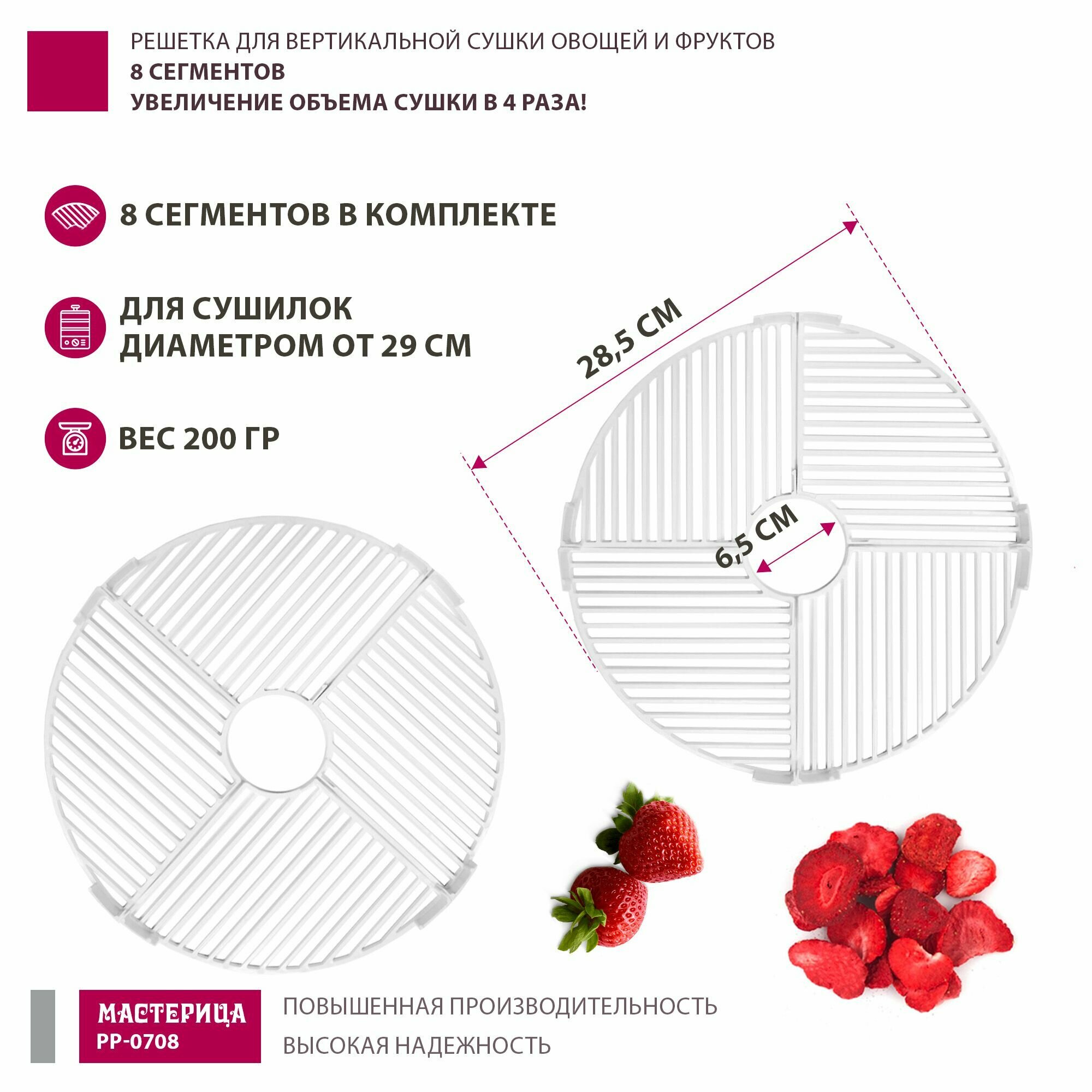 РЕШЕТКА ДЛЯ ВЕРТИКАЛЬНОЙ СУШКИ ОВОЩЕЙ И ФРУКТОВ
8 СЕГМЕНТОВ
УВЕЛИЧЕНИЕ ОБЪЕМА СУШКИ В 4 РАЗА!

8 СЕГМЕНТОВ В КОМПЛЕКТЕ

ДЛЯ СУШИЛОК
ДИАМЕТРОМ ОТ 29 СМ

ВЕС 200 ГР

28,5 СМ

6,5 СМ

МАСТЕРИЦА
PP-0708

ПОВЫШЕННАЯ ПРОИЗВОДИТЕЛЬНОСТЬ
ВЫСОКАЯ НАДЕЖНОСТЬ